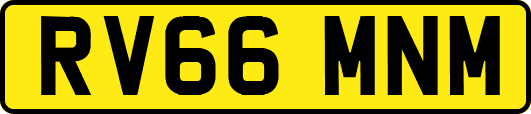 RV66 MNM